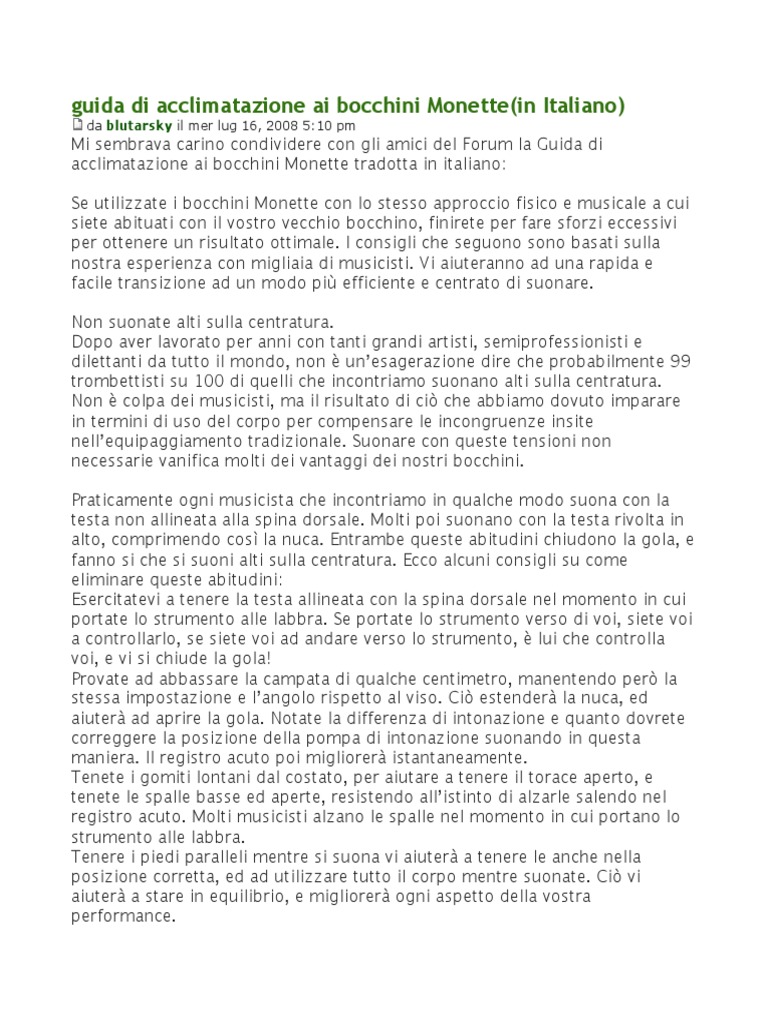 guida di acclimatazione ai bocchini Monette(in Italiano)

da blutarsky il mer lug 16, 2008 5:10 pm

Mi sembrava carino condividere con gli amici del Forum la Guida di acclimatazione ai bocchini Monette tradotta in italiano:

Se utilizzate i bocchini Monette con lo stesso approccio fisico e musicale a cui siete abituati con il vostro vecchio bocchino, finirete per fare sforzi eccessivi per ottenere un risultato ottimale. I consigli che seguono sono basati sulla nostra esperienza con migliaia di musicisti. Vi aiuteranno ad una rapida e facile transizione ad un modo più efficiente e centrato di suonare.

Non suonate alti sulla centratura.
Dopo aver lavorato per anni con tanti grandi artisti, semiprofessionisti e dilettanti da tutto il mondo, non è un'esagerazione dire che probabilmente 99 trombettisti su 100 di quelli che incontriamo suonano alti sulla centratura. Non è colpa dei musicisti, ma il risultato di ciò che abbiamo dovuto imparare in termini di uso del corpo per compensare le incongruenze insite nell'equipaggiamento tradizionale. Suonare con queste tensioni non necessarie vanifica molti dei vantaggi dei nostri bocchini.

Praticamente ogni musicista che incontriamo in qualche modo suona con la testa non allineata alla spina dorsale. Molti poi suonano con la testa rivolta in alto, comprimendo così la nuca. Entrambe queste abitudini chiudono la gola, e fanno si che si suoni alti sulla centratura. Ecco alcuni consigli su come eliminare queste abitudini:
Esercitatevi a tenere la testa allineata con la spina dorsale nel momento in cui portate lo strumento alle labbra. Se portate lo strumento verso di voi, siete voi a controllarlo, se siete voi ad andare verso lo strumento, è lui che controlla voi, e vi si chiude la gola!
Provate ad abbassare la campata di qualche centimetro, manentendo però la stessa impostazione e l'angolo rispetto al viso. Ciò estenderà la nuca, ed aiuterà ad aprire la gola. Notate la differenza di intonazione e quanto dovrete correggere la posizione della pompa di intonazione suonando in questa maniera. Il registro acuto poi migliorerà istantaneamente.
Tenete i gomiti lontani dal costato, per aiutare a tenere il torace aperto, e tenete le spalle basse ed aperte, resistendo all'istinto di alzarle salendo nel registro acuto. Molti musicisti alzano le spalle nel momento in cui portano lo strumento alle labbra.
Tenere i piedi paralleli mentre si suona vi aiuterà a tenere le anche nella posizione corretta, ed ad utilizzare tutto il corpo mentre suonate. Ciò vi aiuterà a stare in equilibrio, e migliorerà ogni aspetto della vostra performance.